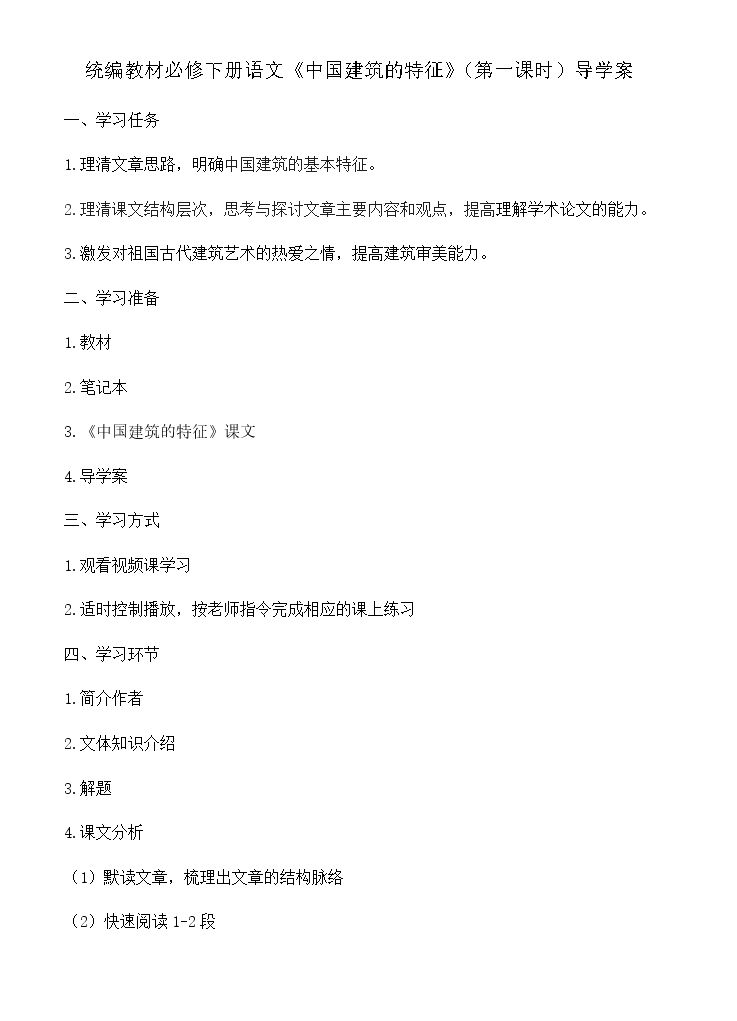 统编教材必修下册语文《中国建筑的特征》(第一课时)导学案

一、学习任务

1.理清文章思路，明确中国建筑的基本特征。

2.理清课文结构层次，思考与探讨文章主要内容和观点，提高理解学术论文的能力。

3.激发对祖国古代建筑艺术的热爱之情，提高建筑审美能力。

二、学习准备

1.教材

2.笔记本

3.《中国建筑的特征》课文

4.导学案

三、学习方式

1.观看视频课学习

2.适时控制播放，按老师指令完成相应的课上练习

四、学习环节

1.简介作者

2.文体知识介绍

3.解题

4.课文分析

(1)默读文章，梳理出文章的结构脉络

(2)快速阅读1-2段